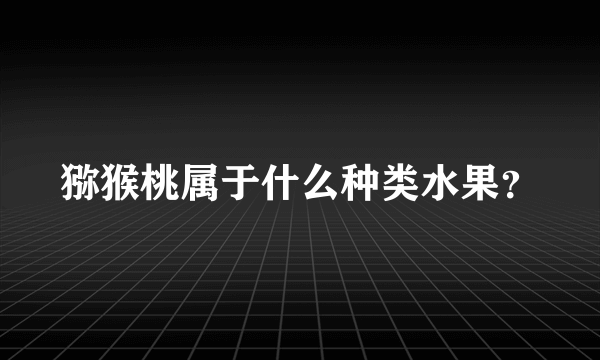 猕猴桃属于什么种类水果?